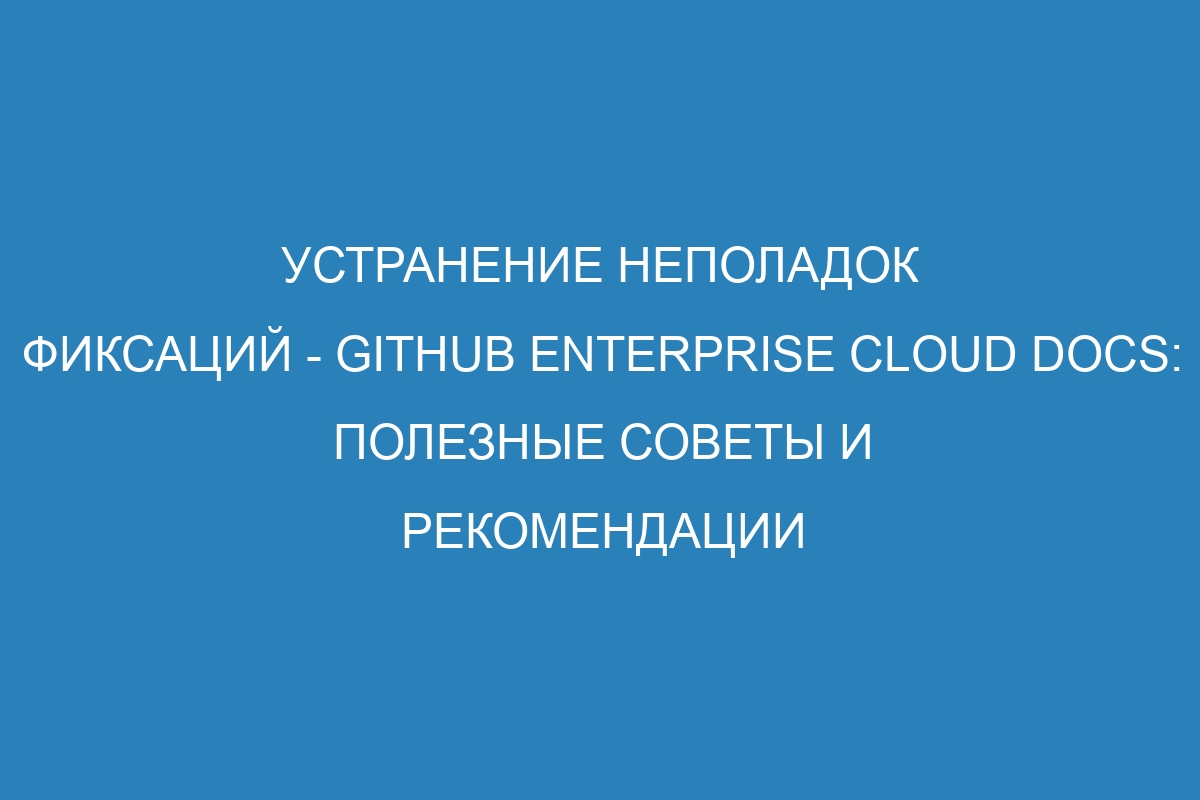 УСТРАНЕНИЕ НЕПОЛАДОК ФИКСАЦИЙ - GITHUB ENTERPRISE CLOUD DOCS: ПОЛЕЗНЫЕ СОВЕТЫ И РЕКОМЕНДАЦИИ